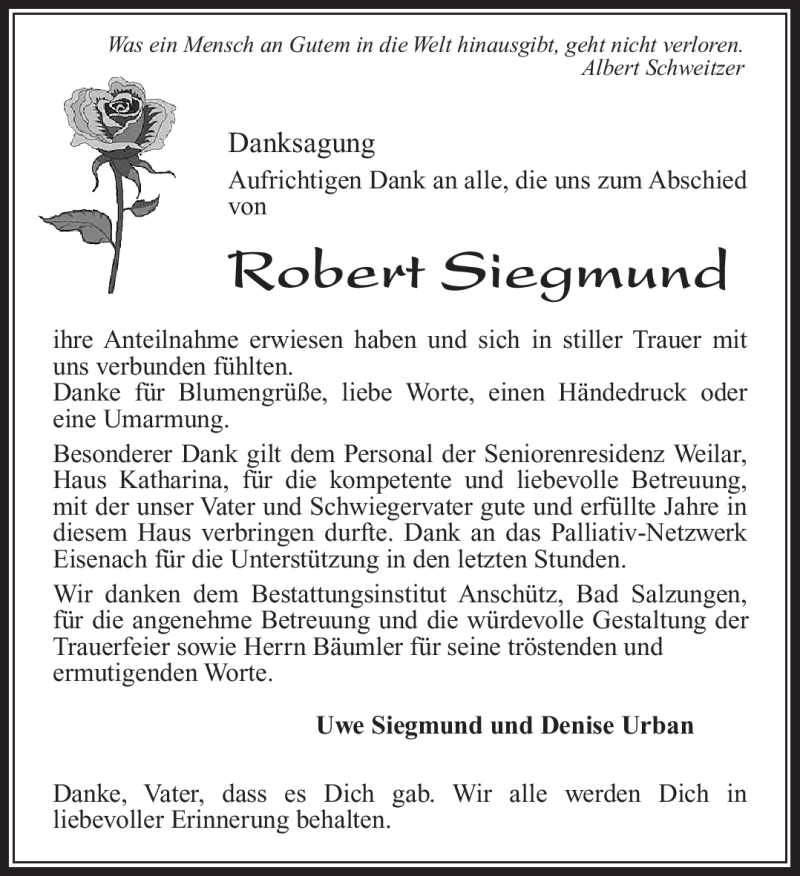 Was ein Mensch an Gutem in die Welt hinausgibt, geht nicht verloren.
Albert Schweitzer

Danksagung

Aufrichtigen Dank an alle, die uns zum Abschied von

Robert Siegmund

ihre Anteilnahme erwiesen haben und sich in stiller Trauer mit uns verbunden fühlten.
Danke für Blumengrüße, liebe Worte, einen Händedruck oder eine Umarmung.

Besonderer Dank gilt dem Personal der Seniorenresidenz Weilar, Haus Katharina, für die kompetente und liebevolle Betreuung, mit der unser Vater und Schwiegervater gute und erfüllte Jahre in diesem Haus verbringen durfte. Dank an das Palliativ-Netzwerk Eisenach für die Unterstützung in den letzten Stunden.

Wir danken dem Bestattungsinstitut Anschütz, Bad Salzungen, für die angenehme Betreuung und die würdevolle Gestaltung der Trauerfeier sowie Herrn Bäumler für seine tröstenden und ermutigenden Worte.

Uwe Siegmund und Denise Urban

Danke, Vater, dass es Dich gab. Wir alle werden Dich in liebevoller Erinnerung behalten.